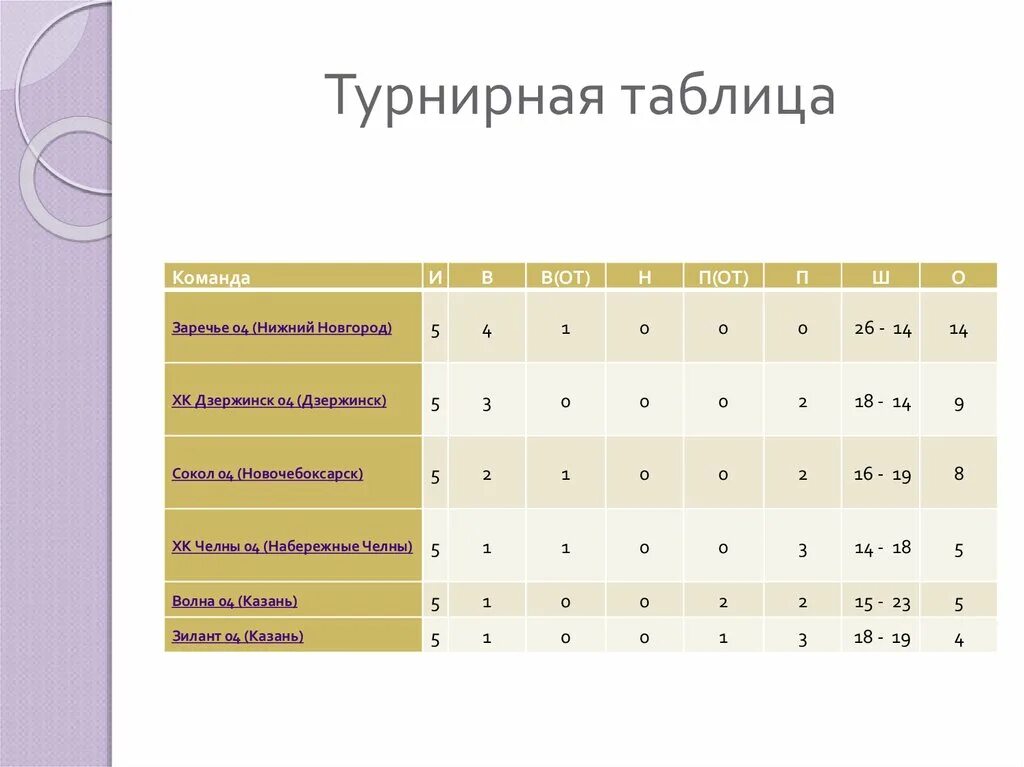 Турнирная таблица

| Команда | И | В | В(ОТ) | Н | П(ОТ) | П | Ш | О |
|---|---|---|---|---|---|---|---|---|
| Заречье 04 (Нижний Новгород) | 5 | 4 | 1 | 0 | 0 | 0 | 26 - 14 | 14 |
| ХК Дзержинск 04 (Дзержинск) | 5 | 3 | 0 | 0 | 0 | 2 | 18 - 14 | 9 |
| Сокол 04 (Новочебоксарск) | 5 | 2 | 1 | 0 | 0 | 2 | 16 - 19 | 8 |
| ХК Челны 04 (Набережные Челны) | 5 | 1 | 1 | 0 | 0 | 3 | 14 - 18 | 5 |
| Волна 04 (Казань) | 5 | 1 | 0 | 0 | 2 | 2 | 15 - 23 | 5 |
| Зилант 04 (Казань) | 5 | 1 | 0 | 0 | 1 | 3 | 18 - 19 | 4 |